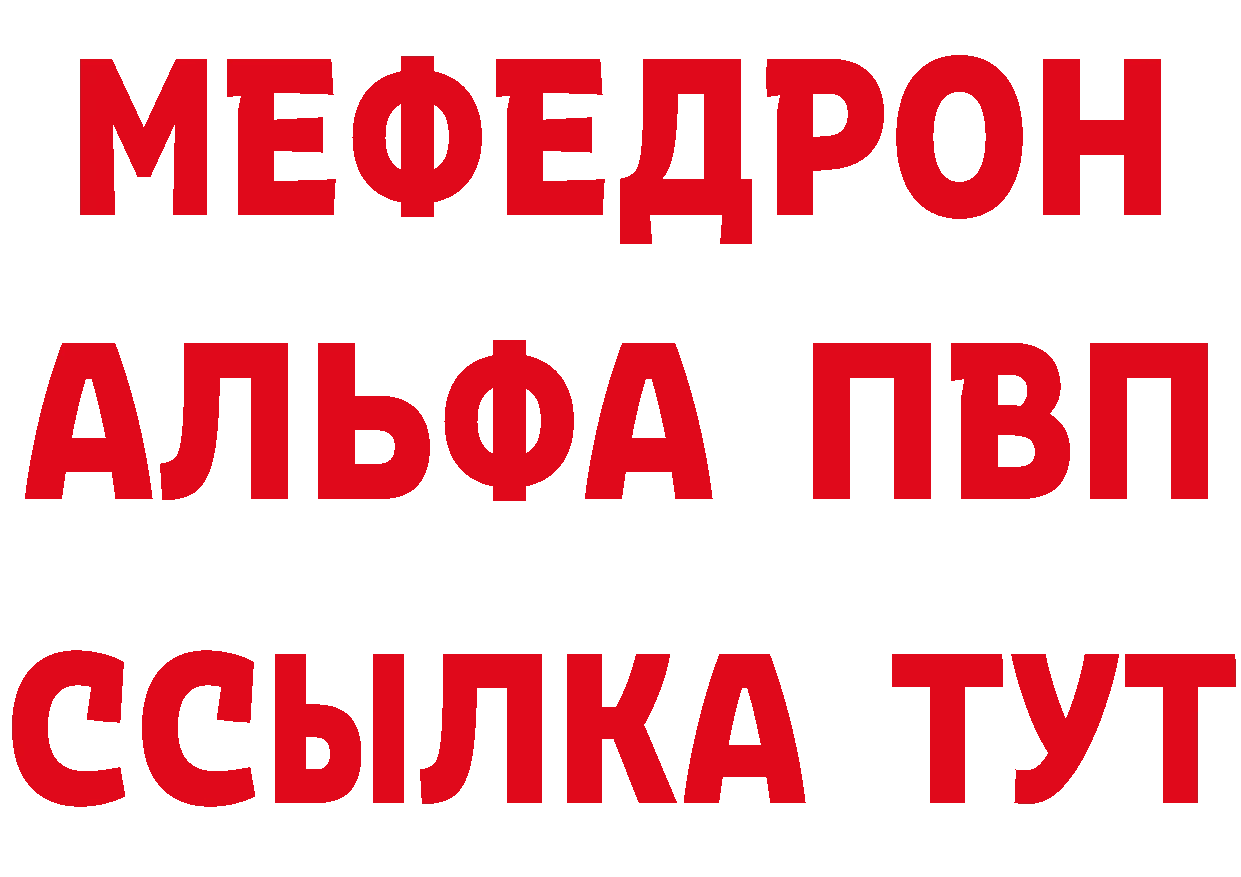 МЕФЕДРОН
АЛЬФА ПВП
ССЫЛКА ТУТ